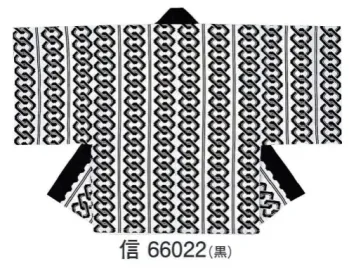 信 66022(黒)